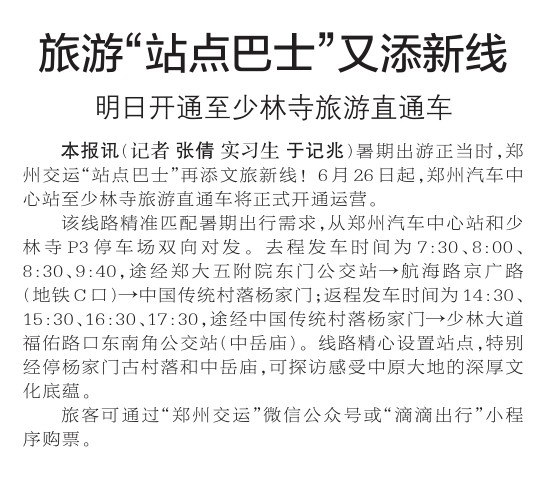 旅游“站点巴士”又添新线

明日开通至少林寺旅游直通车

本报讯（记者 张倩 实习生 于记兆）暑期出游正当时，郑州交运“站点巴士”再添文旅新线！6月26日起，郑州汽车中心站至少林寺旅游直通车将正式开通运营。

该线路精准匹配暑期出行需求，从郑州汽车中心站和少林寺P3停车场双向对发。去程发车时间为7:30、8:00、8:30、9:40，途经郑大五附院东门公交站→航海路京广路（地铁C口）→中国传统村落杨家门；返程发车时间为14:30、15:30、16:30、17:30，途经中国传统村落杨家门→少林大道福佑路口东南角公交站（中岳庙）。线路精心设置站点，特别经停杨家门古村落和中岳庙，可探访感受中原大地的深厚文化底蕴。

旅客可通过“郑州交运”微信公众号或“滴滴出行”小程序购票。